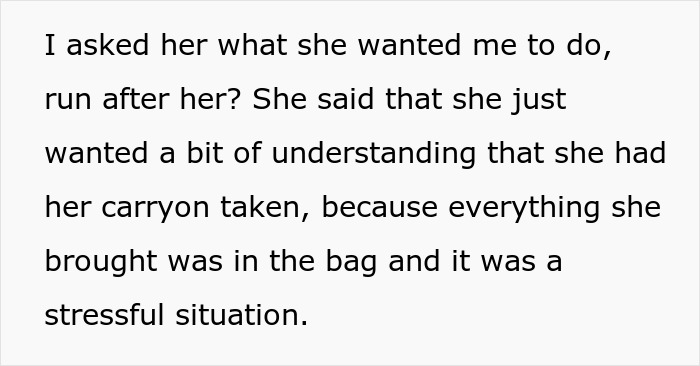 I asked her what she wanted me to do, run after her? She said that she just wanted a bit of understanding that she had her carryon taken, because everything she brought was in the bag and it was a stressful situation.